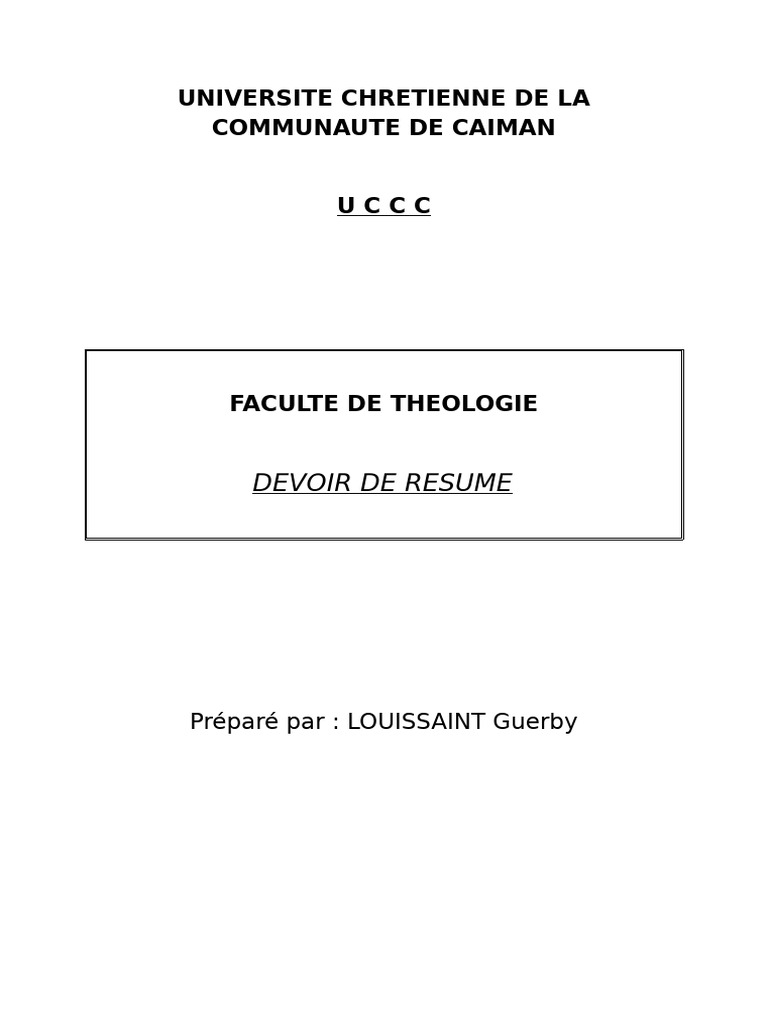 UNIVERSITE CHRETIENNE DE LA COMMUNAUTE DE CAIMAN

U C C C

FACULTE DE THEOLOGIE

DEVOIR DE RESUME

Préparé par : LOUISSAINT Guerby